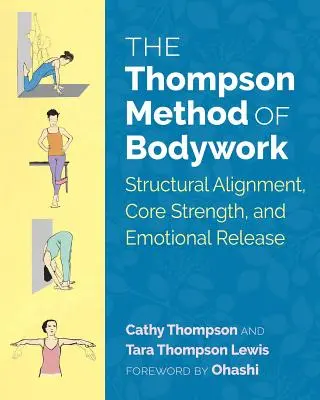 THE
Thompson
Method OF
Bodywork

Structural Alignment, Core Strength, and Emotional Release

Cathy Thompson AND
Tara Thompson Lewis
FOREWORD BY Ohashi